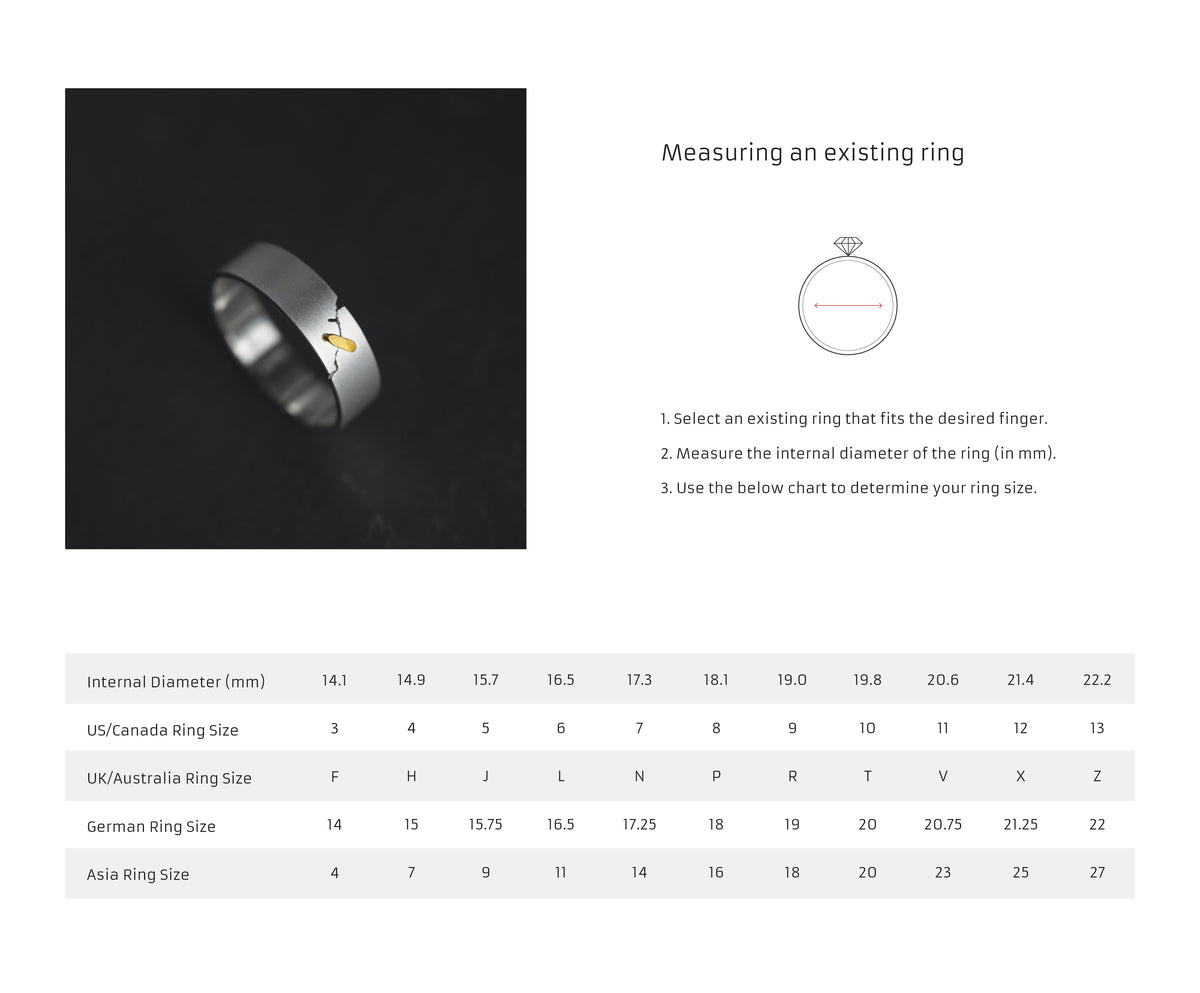 Measuring an existing ring

1. Select an existing ring that fits the desired finger.

2. Measure the internal diameter of the ring (in mm).

3. Use the below chart to determine your ring size.

| Internal Diameter (mm) | 14.1 | 14.9 | 15.7 | 16.5 | 17.3 | 18.1 | 19.0 | 19.8 | 20.6 | 21.4 | 22.2 |
|---|---|---|---|---|---|---|---|---|---|---|---|
| US/Canada Ring Size | 3 | 4 | 5 | 6 | 7 | 8 | 9 | 10 | 11 | 12 | 13 |
| UK/Australia Ring Size | F | H | J | L | N | P | R | T | V | X | Z |
| German Ring Size | 14 | 15 | 15.75 | 16.5 | 17.25 | 18 | 19 | 20 | 20.75 | 21.25 | 22 |
| Asia Ring Size | 4 | 7 | 9 | 11 | 14 | 16 | 18 | 20 | 23 | 25 | 27 |